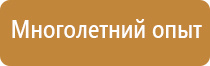 Многолетний опыт